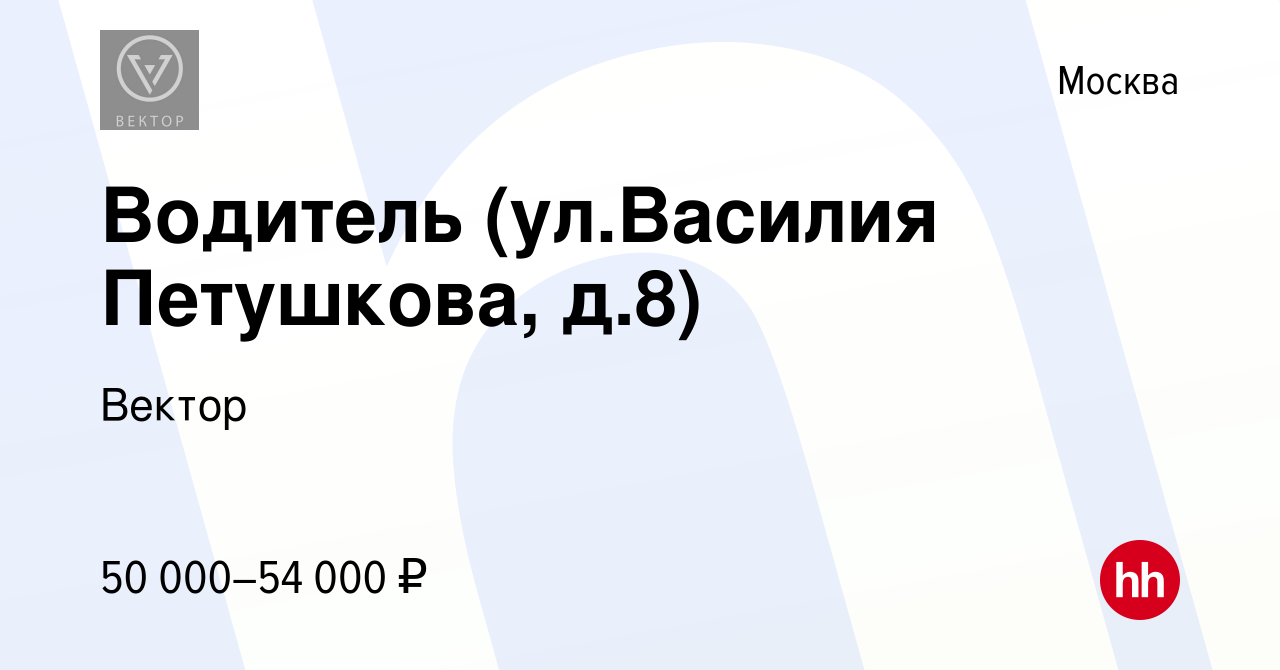 ВЕКТОР

Москва

Водитель (ул.Василия Петушкова, д.8)

Вектор

50 000–54 000 ₽

hh